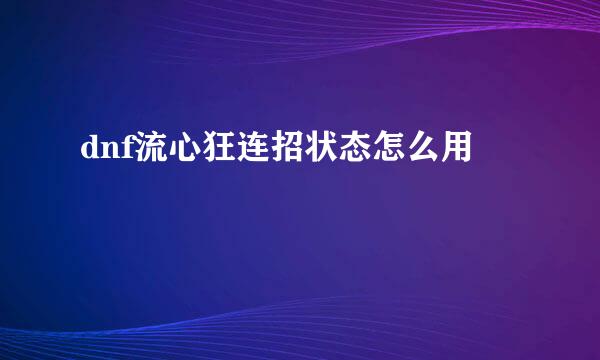 dnf流心狂连招状态怎么用